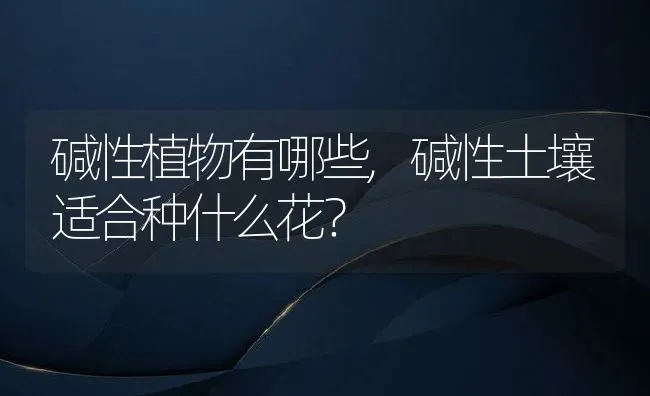 碱性植物有哪些，碱性土壤适合种什么花？